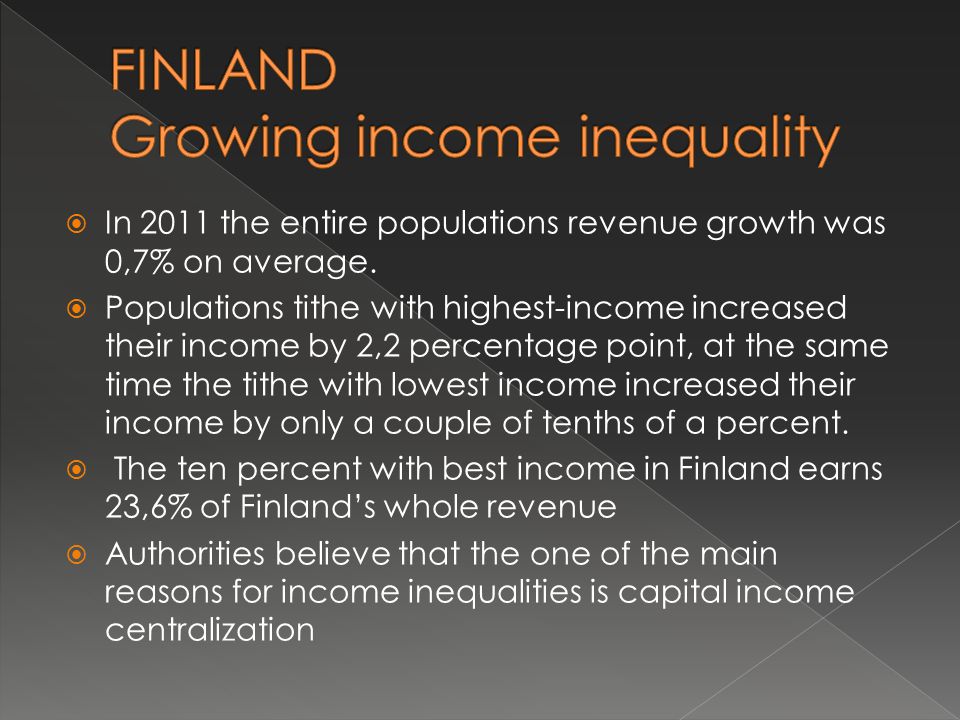 FINLAND
Growing income inequality

In 2011 the entire populations revenue growth was 0,7% on average.

Populations tithe with highest-income increased their income by 2,2 percentage point, at the same time the tithe with lowest income increased their income by only a couple of tenths of a percent.

The ten percent with best income in Finland earns 23,6% of Finland's whole revenue

Authorities believe that the one of the main reasons for income inequalities is capital income centralization